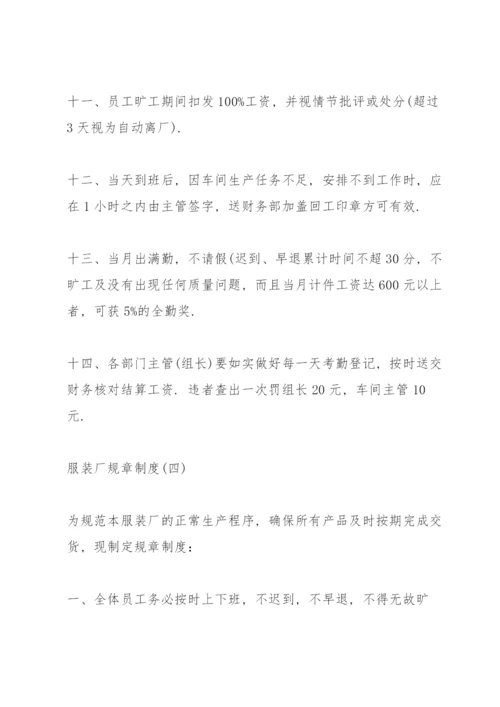 十一、员工旷工期间扣发100%工资，并视情节批评或处分(超过3天视为自动离厂).

十二、当天到班后，因车间生产任务不足，安排不到工作时，应在1小时之内由主管签字，送财务部加盖回工印章方可有效.

十三、当月出满勤，不请假(迟到、早退累计时间不超30分，不旷工及没有出现任何质量问题，而且当月计件工资达600元以上者，可获5%的全勤奖.

十四、各部门主管(组长)要如实做好每一天考勤登记，按时送交财务核对结算工资. 违者查出一次罚组长20元，车间主管10元.

服装厂规章制度(四)

为规范本服装厂的正常生产程序，确保所有产品及时按期完成交货，现制定规章制度：

一、全体员工务必按时上下班，不迟到，不早退，不得无故旷